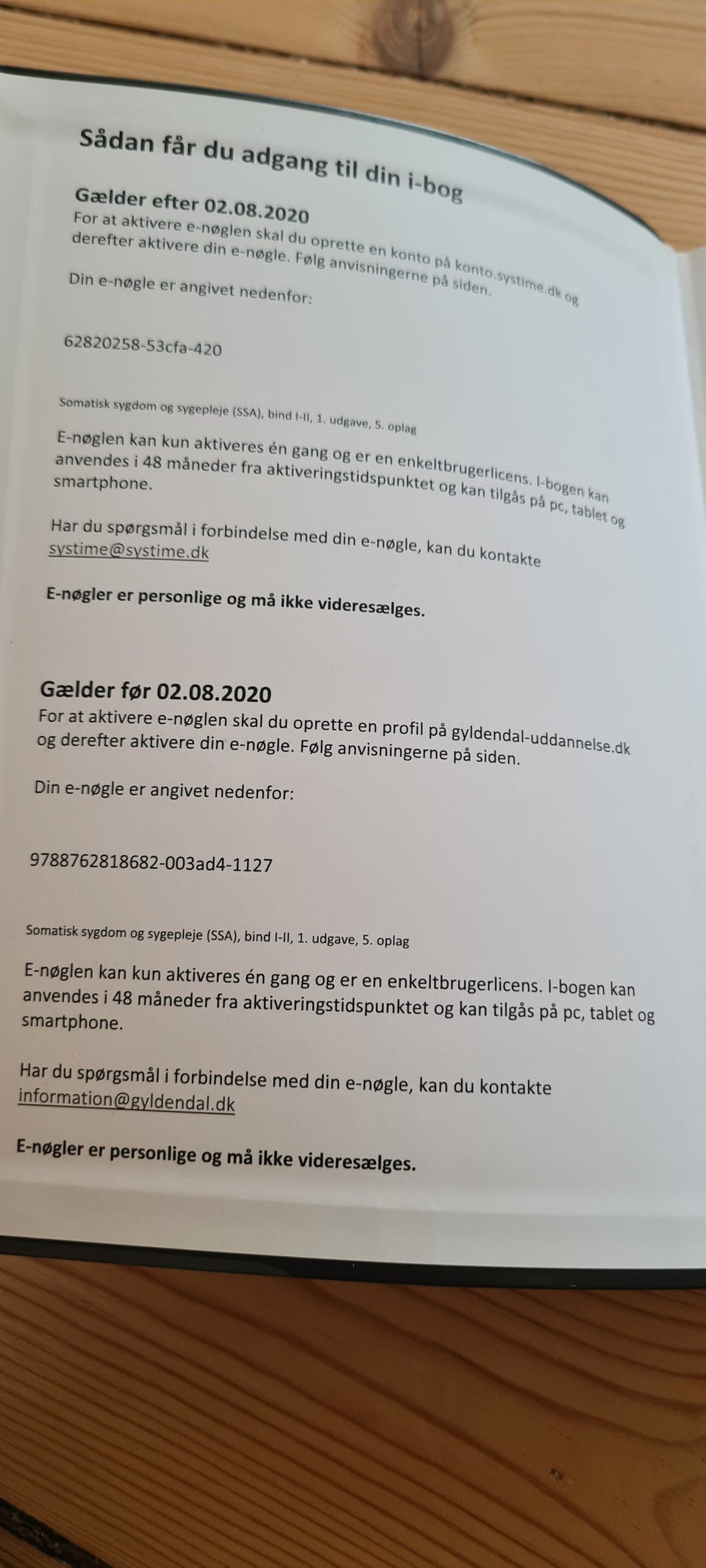 Sådan får du adgang til din i-bog

Gælder efter 02.08.2020
For at aktivere e-nøglen skal du oprette en konto på konto.systime.dk og derefter aktivere din e-nøgle. Følg anvisningerne på siden.

Din e-nøgle er angivet nedenfor:

62820258-53cfa-420

Somatisk sygdom og sygepleje (SSA), bind I-II, 1. udgave, 5. oplag

E-nøglen kan kun aktiveres én gang og er en enkeltbrugerlicens. I-bogen kan anvendes i 48 måneder fra aktiveringstidspunktet og kan tilgås på pc, tablet og smartphone.

Har du spørgsmål i forbindelse med din e-nøgle, kan du kontakte systime@systime.dk

E-nøgler er personlige og må ikke videresælges.

Gælder før 02.08.2020
For at aktivere e-nøglen skal du oprette en profil på gyldendal-uddannelse.dk og derefter aktivere din e-nøgle. Følg anvisningerne på siden.

Din e-nøgle er angivet nedenfor:

9788762818682-003ad4-1127

Somatisk sygdom og sygepleje (SSA), bind I-II, 1. udgave, 5. oplag

E-nøglen kan kun aktiveres én gang og er en enkeltbrugerlicens. I-bogen kan anvendes i 48 måneder fra aktiveringstidspunktet og kan tilgås på pc, tablet og smartphone.

Har du spørgsmål i forbindelse med din e-nøgle, kan du kontakte information@gyldendal.dk

E-nøgler er personlige og må ikke videresælges.